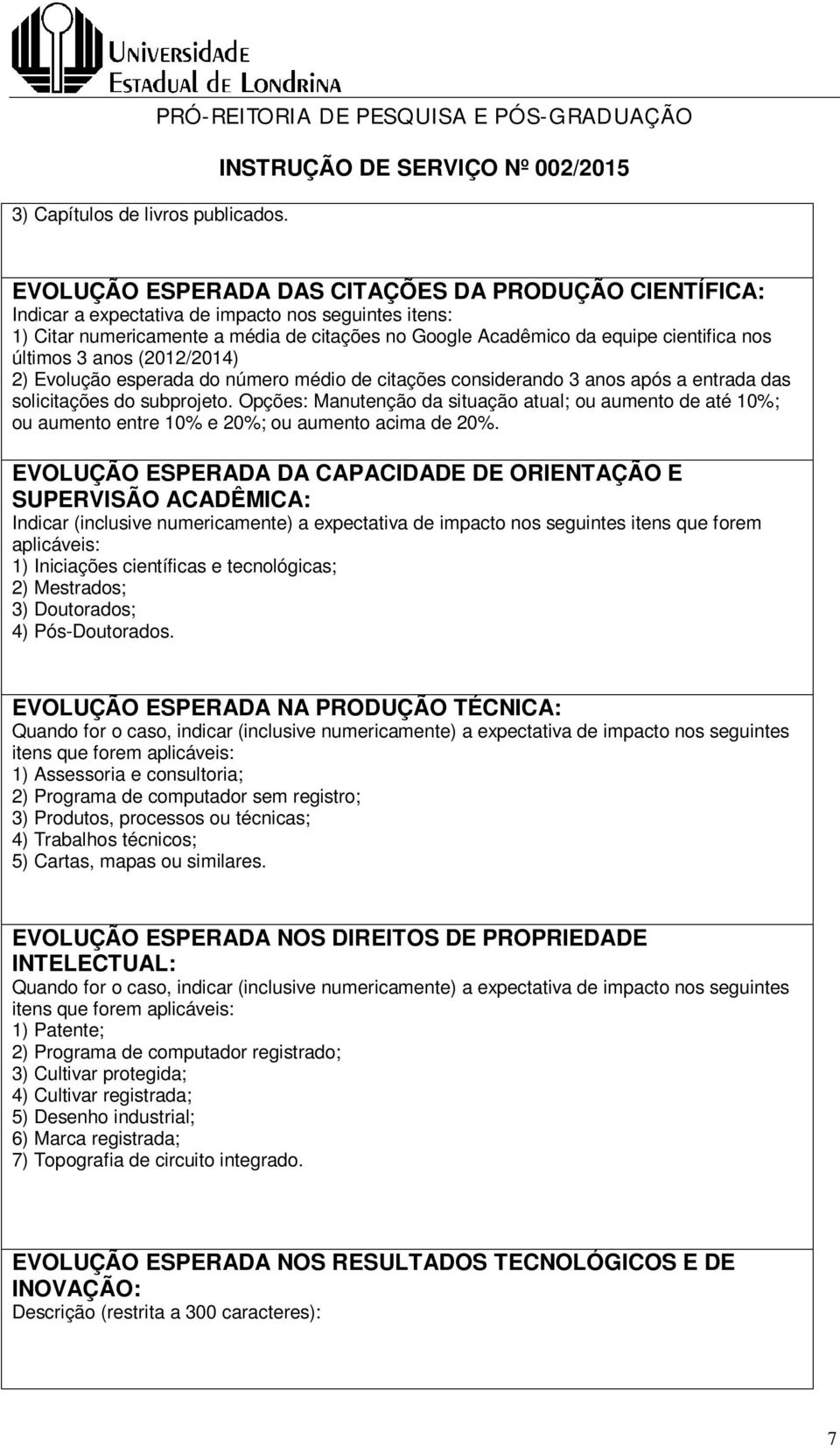 Universidade Estadual de Londrina

PRÓ-REITORIA DE PESQUISA E PÓS-GRADUAÇÃO

INSTRUÇÃO DE SERVIÇO Nº 002/2015

3) Capítulos de livros publicados.

EVOLUÇÃO ESPERADA DAS CITAÇÕES DA PRODUÇÃO CIENTÍFICA:
Indicar a expectativa de impacto nos seguintes itens:
1) Citar numericamente a média de citações no Google Acadêmico da equipe cientifica nos últimos 3 anos (2012/2014)
2) Evolução esperada do número médio de citações considerando 3 anos após a entrada das solicitações do subprojeto. Opções: Manutenção da situação atual; ou aumento de até 10%; ou aumento entre 10% e 20%; ou aumento acima de 20%.

EVOLUÇÃO ESPERADA DA CAPACIDADE DE ORIENTAÇÃO E SUPERVISÃO ACADÊMICA:
Indicar (inclusive numericamente) a expectativa de impacto nos seguintes itens que forem aplicáveis:
1) Iniciações científicas e tecnológicas;
2) Mestrados;
3) Doutorados;
4) Pós-Doutorados.

EVOLUÇÃO ESPERADA NA PRODUÇÃO TÉCNICA:
Quando for o caso, indicar (inclusive numericamente) a expectativa de impacto nos seguintes itens que forem aplicáveis:
1) Assessoria e consultoria;
2) Programa de computador sem registro;
3) Produtos, processos ou técnicas;
4) Trabalhos técnicos;
5) Cartas, mapas ou similares.

EVOLUÇÃO ESPERADA NOS DIREITOS DE PROPRIEDADE INTELECTUAL:
Quando for o caso, indicar (inclusive numericamente) a expectativa de impacto nos seguintes itens que forem aplicáveis:
1) Patente;
2) Programa de computador registrado;
3) Cultivar protegida;
4) Cultivar registrada;
5) Desenho industrial;
6) Marca registrada;
7) Topografia de circuito integrado.

EVOLUÇÃO ESPERADA NOS RESULTADOS TECNOLÓGICOS E DE INOVAÇÃO:
Descrição (restrita a 300 caracteres):

7